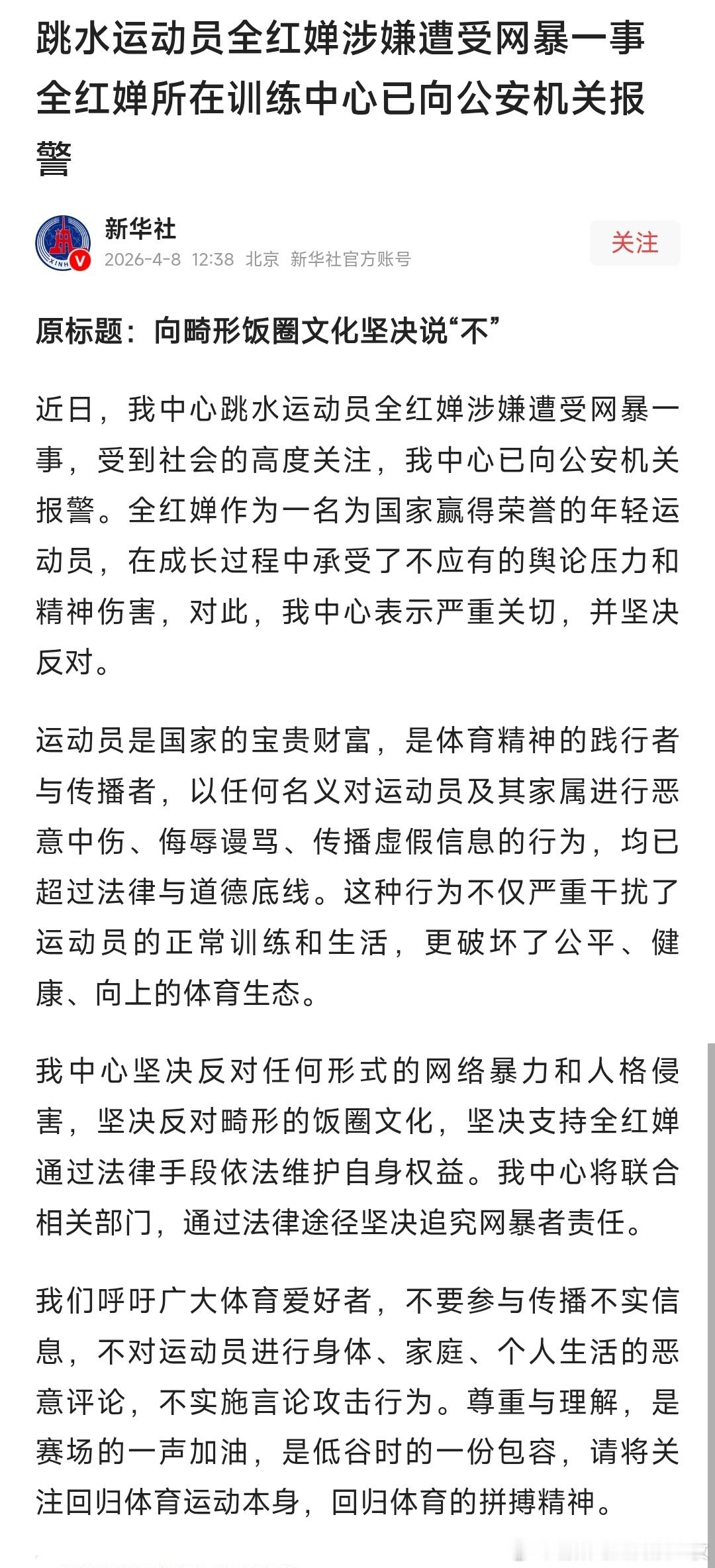 跳水运动员全红婵涉嫌遭受网暴一事 全红婵所在训练中心已向公安机关报警

新华社
2026-4-8 12:38 北京 新华社官方账号
关注

原标题：向畸形饭圈文化坚决说“不”

近日，我中心跳水运动员全红婵涉嫌遭受网暴一事，受到社会的高度关注，我中心已向公安机关报警。全红婵作为一名为国家赢得荣誉的年轻运动员，在成长过程中承受了不应有的舆论压力和精神伤害，对此，我中心表示严重关切，并坚决反对。

运动员是国家的宝贵财富，是体育精神的践行者与传播者，以任何名义对运动员及其家属进行恶意中伤、侮辱谩骂、传播虚假信息的行为，均已超过法律与道德底线。这种行为不仅严重干扰了运动员的正常训练和生活，更破坏了公平、健康、向上的体育生态。

我中心坚决反对任何形式的网络暴力和人格侵害，坚决反对畸形的饭圈文化，坚决支持全红婵通过法律手段依法维护自身权益。我中心将联合相关部门，通过法律途径坚决追究网暴者责任。

我们呼吁广大体育爱好者，不要参与传播不实信息，不对运动员进行身体、家庭、个人生活的恶意评论，不实施言论攻击行为。尊重与理解，是赛场的一声加油，是低谷时的一份包容，请将关注回归体育运动本身，回归体育的拼搏精神。